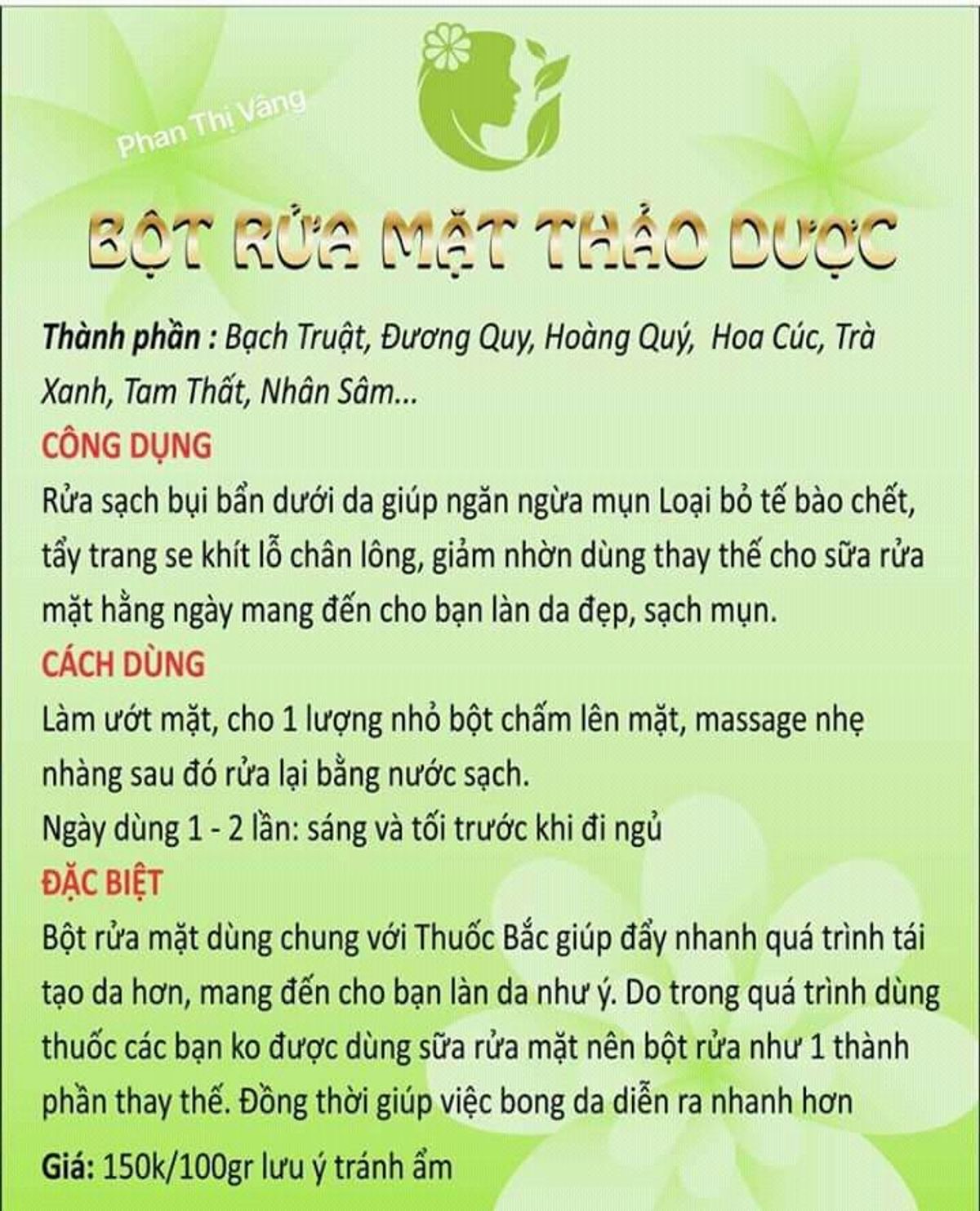 Phan Thị Vàng

BỘT RỬA MẶT THẢO DƯỢC

Thành phần : Bạch Truật, Đương Quy, Hoàng Quý, Hoa Cúc, Trà Xanh, Tam Thất, Nhân Sâm...

CÔNG DỤNG

Rửa sạch bụi bẩn dưới da giúp ngăn ngừa mụn Loại bỏ tế bào chết, tẩy trang se khít lỗ chân lông, giảm nhờn dùng thay thế cho sữa rửa mặt hằng ngày mang đến cho bạn làn da đẹp, sạch mụn.

CÁCH DÙNG

Làm ướt mặt, cho 1 lượng nhỏ bột chấm lên mặt, massage nhẹ nhàng sau đó rửa lại bằng nước sạch.

Ngày dùng 1 - 2 lần: sáng và tối trước khi đi ngủ

ĐẶC BIỆT

Bột rửa mặt dùng chung với Thuốc Bắc giúp đẩy nhanh quá trình tái tạo da hơn, mang đến cho bạn làn da như ý. Do trong quá trình dùng thuốc các bạn ko được dùng sữa rửa mặt nên bột rửa như 1 thành phần thay thế. Đồng thời giúp việc bong da diễn ra nhanh hơn

Giá: 150k/100gr lưu ý tránh ẩm